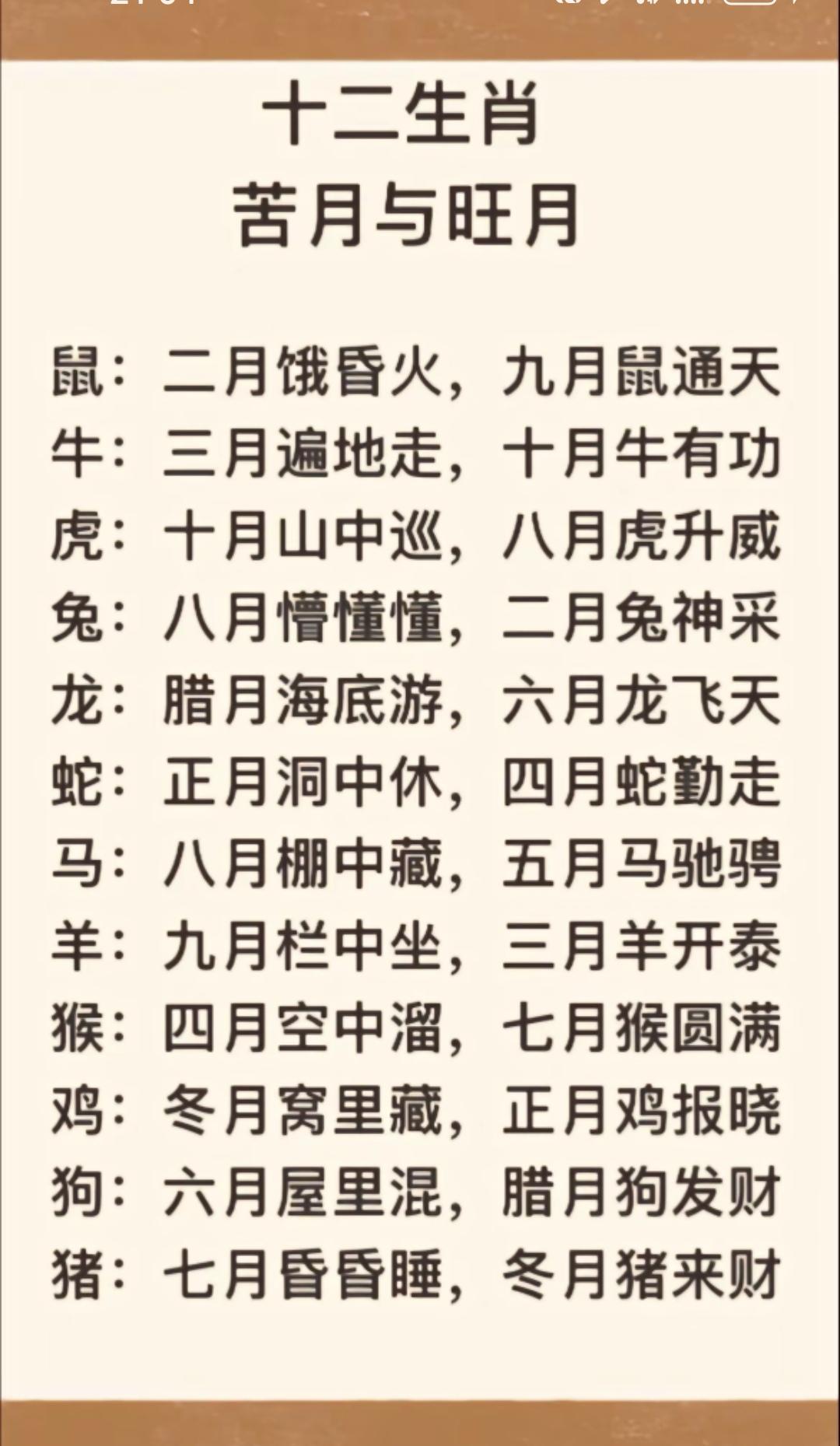 十二生肖
苦月与旺月

鼠：二月饿昏火，九月鼠通天
牛：三月遍地走，十月牛有功
虎：十月山中巡，八月虎升威
兔：八月懵懂懂，二月兔神采
龙：腊月海底游，六月龙飞天
蛇：正月洞中休，四月蛇勤走
马：八月棚中藏，五月马驰骋
羊：九月栏中坐，三月羊开泰
猴：四月空中溜，七月猴圆满
鸡：冬月窝里藏，正月鸡报晓
狗：六月屋里混，腊月狗发财
猪：七月昏昏睡，冬月猪来财